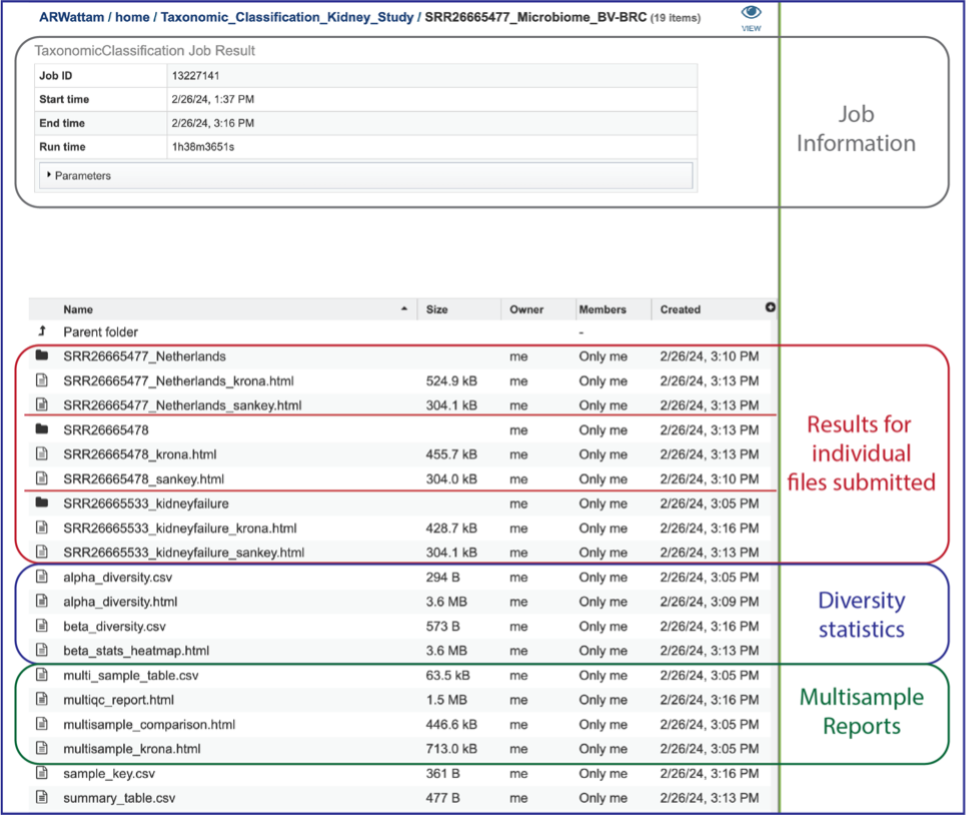 ARWattam / home / Taxonomic_Classification_Kidney_Study / SRR26665477_Microbiome_BV-BRC (19 items)

VIEW

TaxonomicClassification Job Result

| Job ID | 13227141 |
|---|---|
| Start time | 2/26/24, 1:37 PM |
| End time | 2/26/24, 3:16 PM |
| Run time | 1h38m3651s |

Parameters

Job Information

| Name | Size | Owner | Members | Created |
|---|---|---|---|---|
| Parent folder | | | - | |
| SRR26665477_Netherlands | | me | Only me | 2/26/24, 3:10 PM |
| SRR26665477_Netherlands_krona.html | 524.9 kB | me | Only me | 2/26/24, 3:13 PM |
| SRR26665477_Netherlands_sankey.html | 304.1 kB | me | Only me | 2/26/24, 3:13 PM |
| SRR26665478 | | me | Only me | 2/26/24, 3:13 PM |
| SRR26665478_krona.html | 455.7 kB | me | Only me | 2/26/24, 3:13 PM |
| SRR26665478_sankey.html | 304.0 kB | me | Only me | 2/26/24, 3:10 PM |
| SRR26665533_kidneyfailure | | me | Only me | 2/26/24, 3:05 PM |
| SRR26665533_kidneyfailure_krona.html | 428.7 kB | me | Only me | 2/26/24, 3:16 PM |
| SRR26665533_kidneyfailure_sankey.html | 304.1 kB | me | Only me | 2/26/24, 3:13 PM |
| alpha_diversity.csv | 294 B | me | Only me | 2/26/24, 3:05 PM |
| alpha_diversity.html | 3.6 MB | me | Only me | 2/26/24, 3:09 PM |
| beta_diversity.csv | 573 B | me | Only me | 2/26/24, 3:16 PM |
| beta_stats_heatmap.html | 3.6 MB | me | Only me | 2/26/24, 3:13 PM |
| multi_sample_table.csv | 63.5 kB | me | Only me | 2/26/24, 3:05 PM |
| multiqc_report.html | 1.5 MB | me | Only me | 2/26/24, 3:16 PM |
| multisample_comparison.html | 446.6 kB | me | Only me | 2/26/24, 3:05 PM |
| multisample_krona.html | 713.0 kB | me | Only me | 2/26/24, 3:05 PM |
| sample_key.csv | 361 B | me | Only me | 2/26/24, 3:16 PM |
| summary_table.csv | 477 B | me | Only me | 2/26/24, 3:13 PM |

Results for individual files submitted

Diversity statistics

Multisample Reports